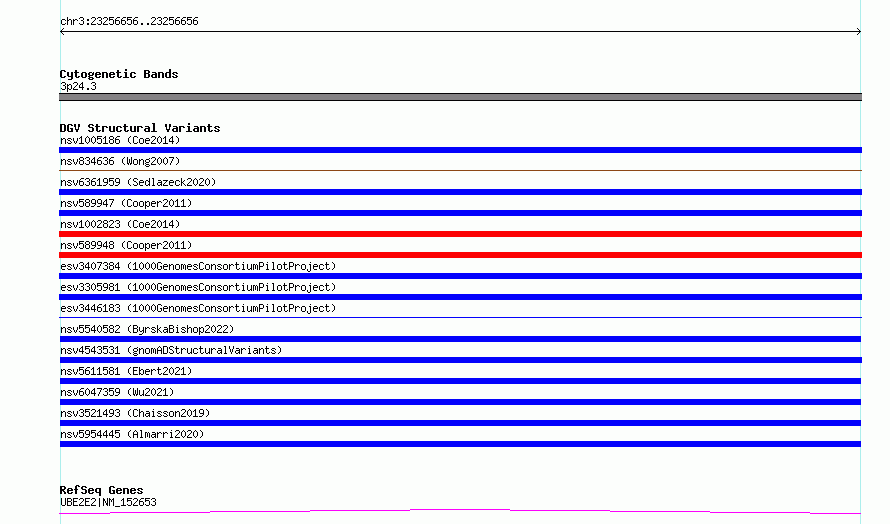 chr3:23256656..23256656

Cytogenetic Bands
3p24.3

DGV Structural Variants
nsv1005186 (Coe2014)
nsv834636 (Wong2007)
nsv6361959 (Sedlazeck2020)
nsv589947 (Cooper2011)
nsv1002823 (Coe2014)
nsv589948 (Cooper2011)
esv3407384 (1000GenomesConsortiumPilotProject)
esv3305981 (1000GenomesConsortiumPilotProject)
esv3446183 (1000GenomesConsortiumPilotProject)
nsv5540582 (ByrskaBishop2022)
nsv4543531 (gnomADStructuralVariants)
nsv5611581 (Ebert2021)
nsv6047359 (Wu2021)
nsv3521493 (Chaisson2019)
nsv5954445 (Almarri2020)

RefSeq Genes
UBE2E2|NM_152653